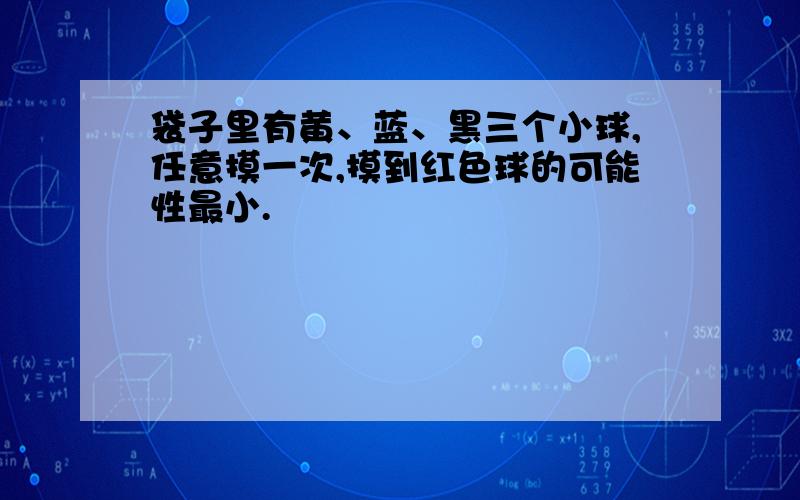 袋子里有黄、蓝、黑三个小球,任意摸一次,摸到红色球的可能性最小.